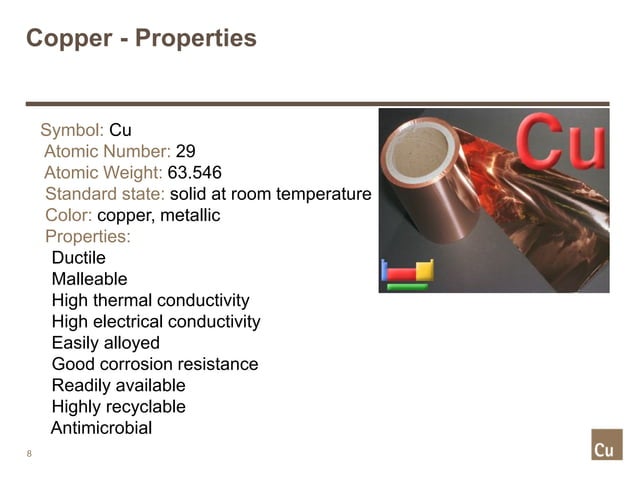 Copper - Properties

Symbol: Cu
Atomic Number: 29
Atomic Weight: 63.546
Standard state: solid at room temperature
Color: copper, metallic
Properties:
Ductile
Malleable
High thermal conductivity
High electrical conductivity
Easily alloyed
Good corrosion resistance
Readily available
Highly recyclable
Antimicrobial

Cu

8

Cu